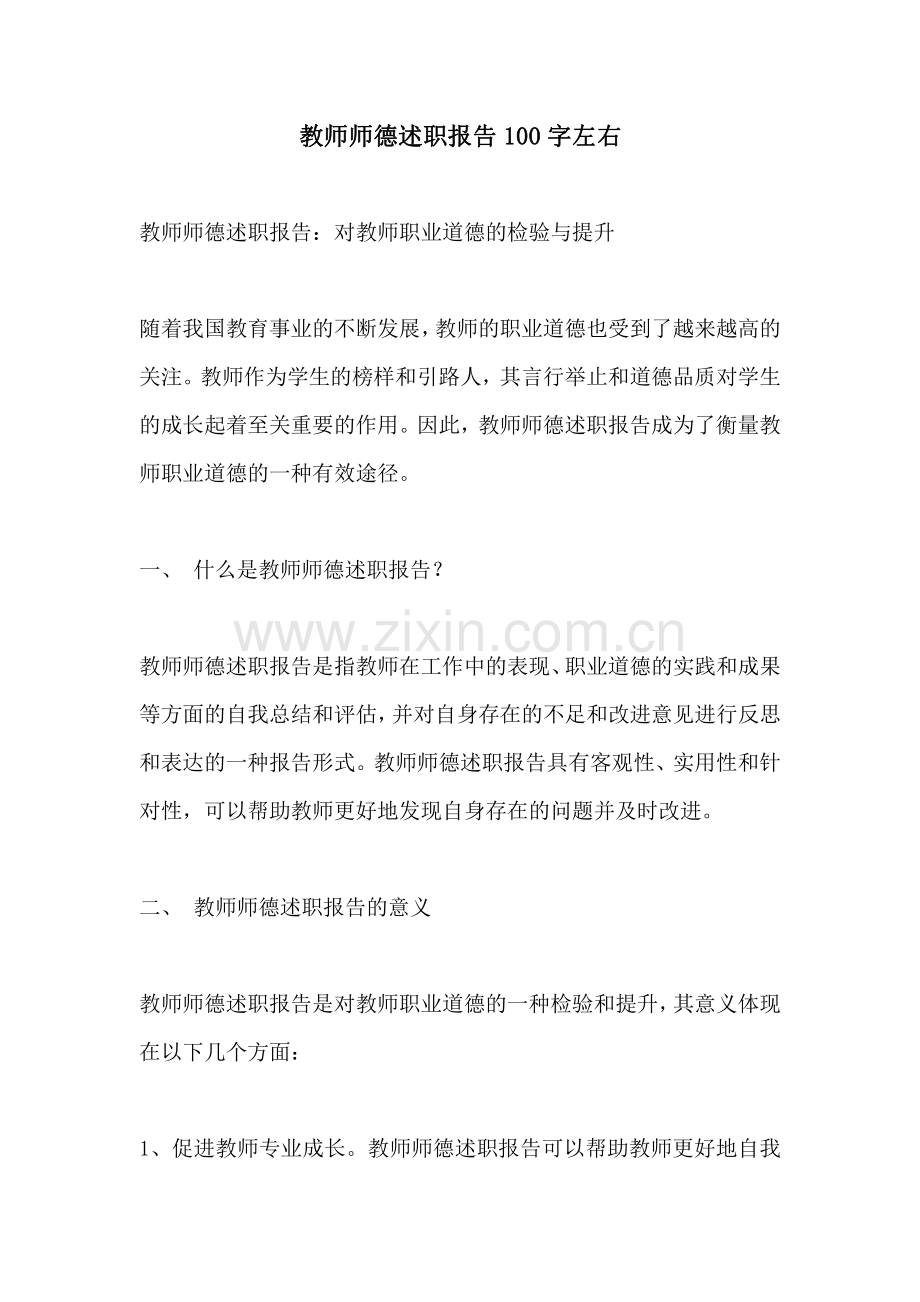 教师师德述职报告100字左右

教师师德述职报告：对教师职业道德的检验与提升

随着我国教育事业的不断发展，教师的职业道德也受到了越来越高的关注。教师作为学生的榜样和引路人，其言行举止和道德品质对学生的成长起着至关重要的作用。因此，教师师德述职报告成为了衡量教师职业道德的一种有效途径。

一、 什么是教师师德述职报告？

教师师德述职报告是指教师在工作中的表现、职业道德的实践和成果等方面的自我总结和评估，并对自身存在的不足和改进意见进行反思和表达的一种报告形式。教师师德述职报告具有客观性、实用性和针对性，可以帮助教师更好地发现自身存在的问题并及时改进。

二、 教师师德述职报告的意义

教师师德述职报告是对教师职业道德的一种检验和提升，其意义体现在以下几个方面：

1、促进教师专业成长。教师师德述职报告可以帮助教师更好地自我

www.zixin.com.cn